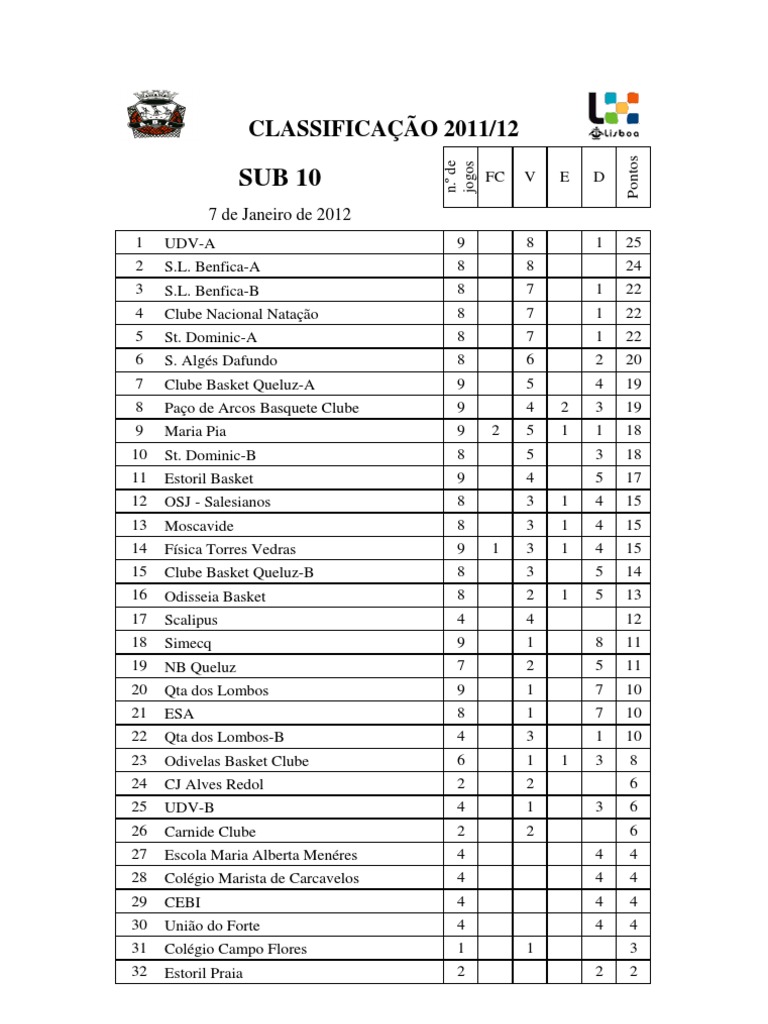 Lisboa

CLASSIFICAÇÃO 2011/12

SUB 10

7 de Janeiro de 2012

| | | n.º de jogos | FC | V | E | D | Pontos |
|---|---|---|---|---|---|---|---|
| 1 | UDV-A | 9 | | 8 | | 1 | 25 |
| 2 | S.L. Benfica-A | 8 | | 8 | | | 24 |
| 3 | S.L. Benfica-B | 8 | | 7 | | 1 | 22 |
| 4 | Clube Nacional Natação | 8 | | 7 | | 1 | 22 |
| 5 | St. Dominic-A | 8 | | 7 | | 1 | 22 |
| 6 | S. Algés Dafundo | 8 | | 6 | | 2 | 20 |
| 7 | Clube Basket Queluz-A | 9 | | 5 | | 4 | 19 |
| 8 | Paço de Arcos Basquete Clube | 9 | | 4 | 2 | 3 | 19 |
| 9 | Maria Pia | 9 | 2 | 5 | 1 | 1 | 18 |
| 10 | St. Dominic-B | 8 | | 5 | | 3 | 18 |
| 11 | Estoril Basket | 9 | | 4 | | 5 | 17 |
| 12 | OSJ - Salesianos | 8 | | 3 | 1 | 4 | 15 |
| 13 | Moscavide | 8 | | 3 | 1 | 4 | 15 |
| 14 | Física Torres Vedras | 9 | 1 | 3 | 1 | 4 | 15 |
| 15 | Clube Basket Queluz-B | 8 | | 3 | | 5 | 14 |
| 16 | Odisseia Basket | 8 | | 2 | 1 | 5 | 13 |
| 17 | Scalipus | 4 | | 4 | | | 12 |
| 18 | Simecq | 9 | | 1 | | 8 | 11 |
| 19 | NB Queluz | 7 | | 2 | | 5 | 11 |
| 20 | Qta dos Lombos | 9 | | 1 | | 7 | 10 |
| 21 | ESA | 8 | | 1 | | 7 | 10 |
| 22 | Qta dos Lombos-B | 4 | | 3 | | 1 | 10 |
| 23 | Odivelas Basket Clube | 6 | | 1 | 1 | 3 | 8 |
| 24 | CJ Alves Redol | 2 | | 2 | | | 6 |
| 25 | UDV-B | 4 | | 1 | | 3 | 6 |
| 26 | Carnide Clube | 2 | | 2 | | | 6 |
| 27 | Escola Maria Alberta Menéres | 4 | | | | 4 | 4 |
| 28 | Colégio Marista de Carcavelos | 4 | | | | 4 | 4 |
| 29 | CEBI | 4 | | | | 4 | 4 |
| 30 | União do Forte | 4 | | | | 4 | 4 |
| 31 | Colégio Campo Flores | 1 | | 1 | | | 3 |
| 32 | Estoril Praia | 2 | | | | 2 | 2 |